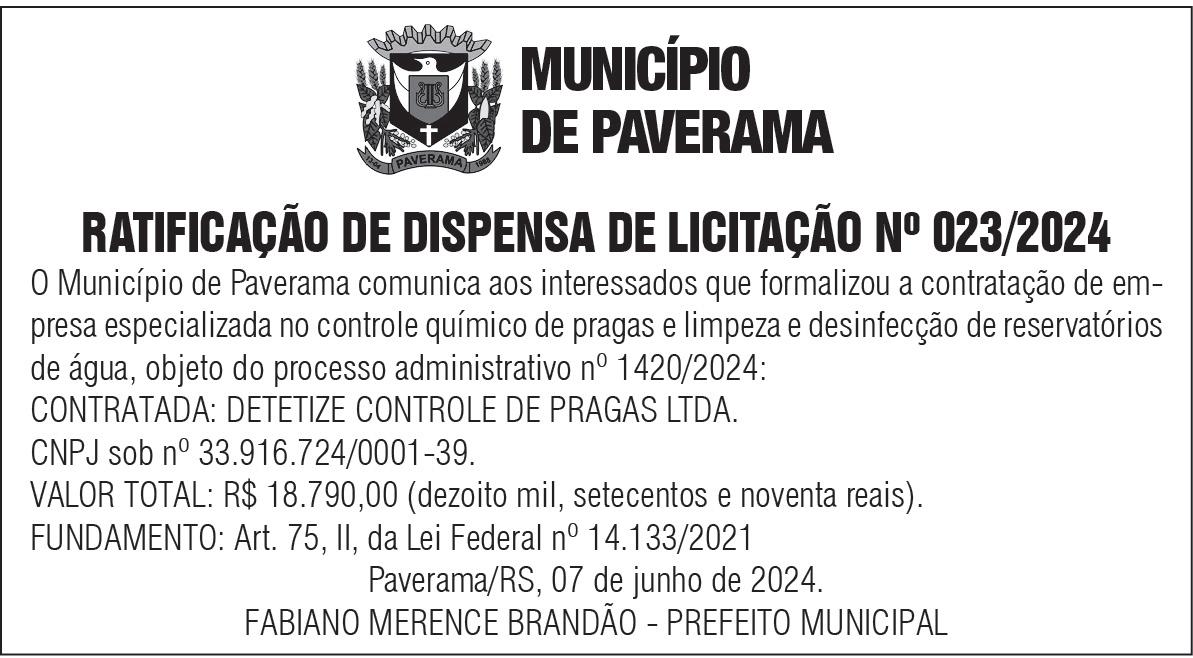 PAVERAMA

MUNICÍPIO DE PAVERAMA

RATIFICAÇÃO DE DISPENSA DE LICITAÇÃO Nº 023/2024

O Município de Paverama comunica aos interessados que formalizou a contratação de empresa especializada no controle químico de pragas e limpeza e desinfecção de reservatórios de água, objeto do processo administrativo nº 1420/2024:
CONTRATADA: DETETIZE CONTROLE DE PRAGAS LTDA.
CNPJ sob nº 33.916.724/0001-39.
VALOR TOTAL: R$ 18.790,00 (dezoito mil, setecentos e noventa reais).
FUNDAMENTO: Art. 75, II, da Lei Federal nº 14.133/2021

Paverama/RS, 07 de junho de 2024.
FABIANO MERENCE BRANDÃO - PREFEITO MUNICIPAL